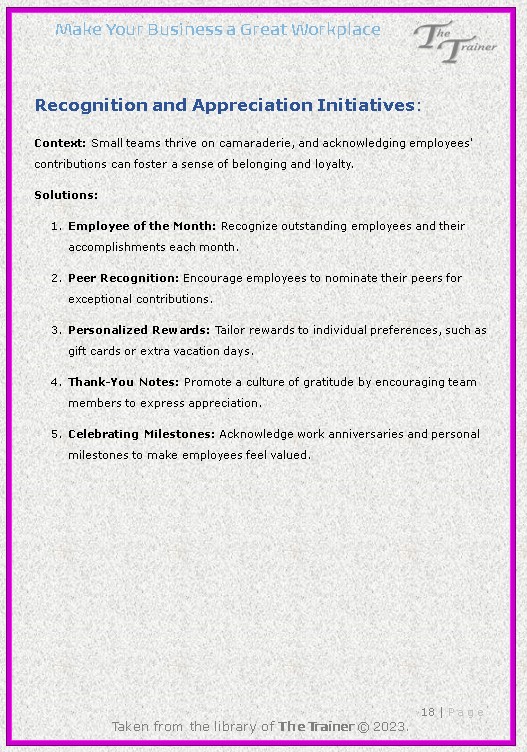 Make Your Business a Great Workplace

The Trainer

Recognition and Appreciation Initiatives:

Context: Small teams thrive on camaraderie, and acknowledging employees' contributions can foster a sense of belonging and loyalty.

Solutions:

1. Employee of the Month: Recognize outstanding employees and their accomplishments each month.

2. Peer Recognition: Encourage employees to nominate their peers for exceptional contributions.

3. Personalized Rewards: Tailor rewards to individual preferences, such as gift cards or extra vacation days.

4. Thank-You Notes: Promote a culture of gratitude by encouraging team members to express appreciation.

5. Celebrating Milestones: Acknowledge work anniversaries and personal milestones to make employees feel valued.

18 | Page

Taken from the library of The Trainer © 2023.